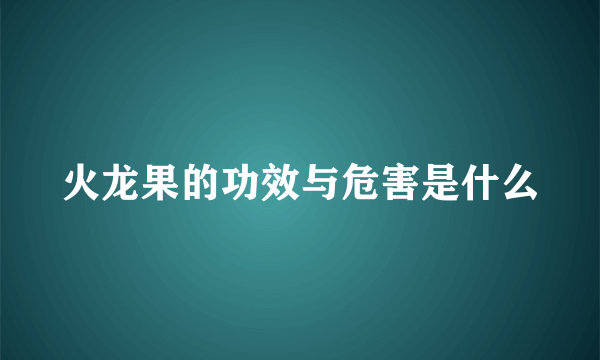 火龙果的功效与危害是什么